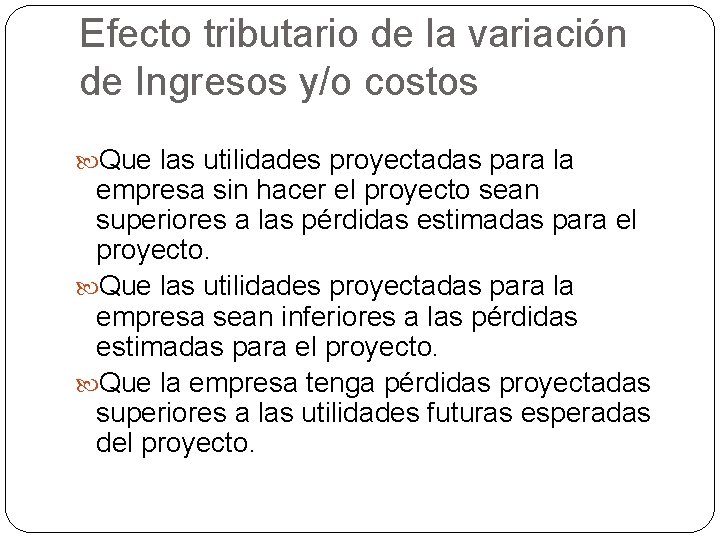 Efecto tributario de la variación de Ingresos y/o costos

Que las utilidades proyectadas para la empresa sin hacer el proyecto sean superiores a las pérdidas estimadas para el proyecto.

Que las utilidades proyectadas para la empresa sean inferiores a las pérdidas estimadas para el proyecto.

Que la empresa tenga pérdidas proyectadas superiores a las utilidades futuras esperadas del proyecto.